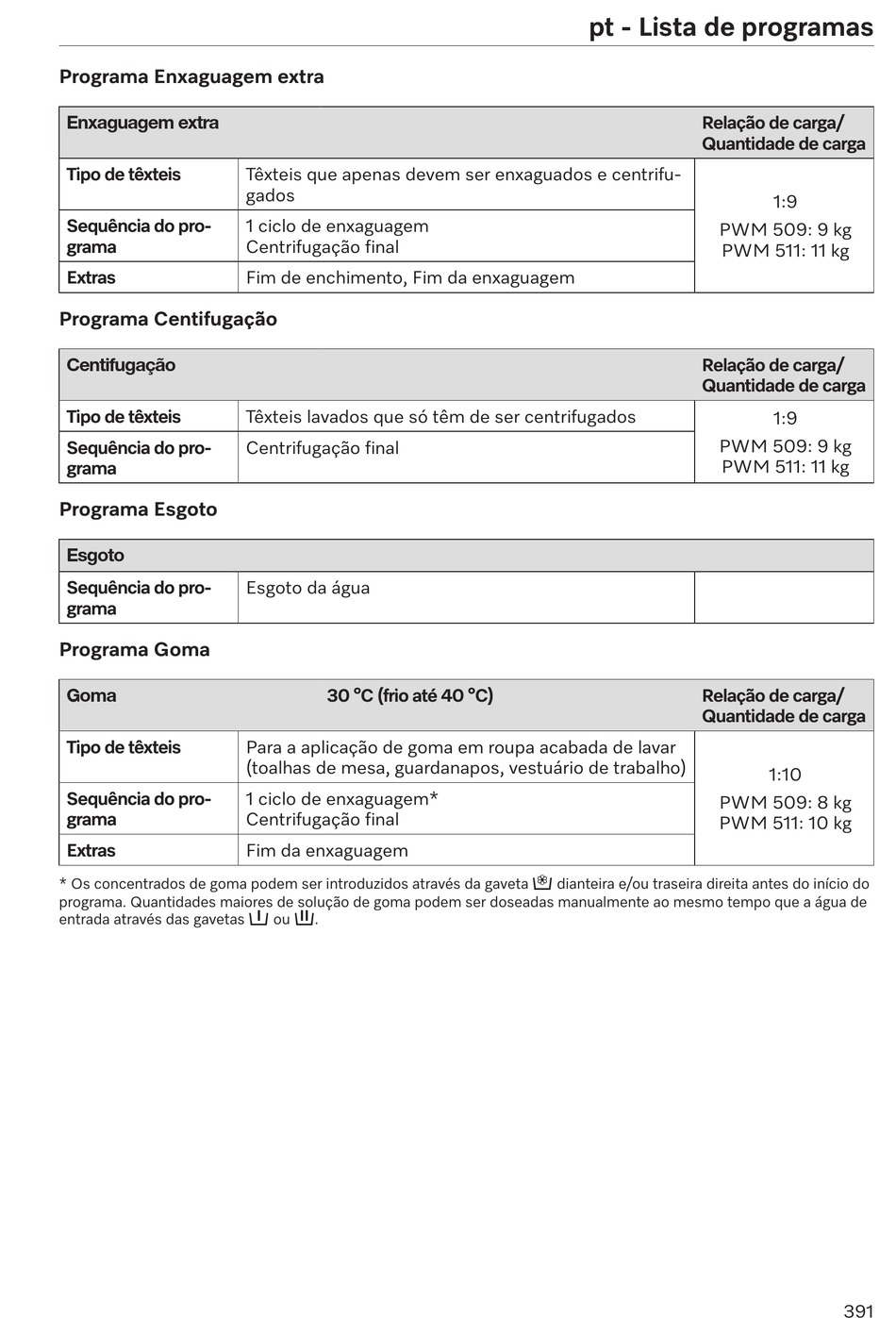 pt - Lista de programas

Programa Enxaguagem extra

| Enxaguagem extra | | Relação de carga/ Quantidade de carga |
|---|---|---|
| Tipo de têxteis | Têxteis que apenas devem ser enxaguados e centrifugados | 1:9 PWM 509: 9 kg PWM 511: 11 kg |
| Sequência do programa | 1 ciclo de enxaguagem Centrifugação final | |
| Extras | Fim de enchimento, Fim da enxaguagem | |

Programa Centifugação

| Centifugação | | Relação de carga/ Quantidade de carga |
|---|---|---|
| Tipo de têxteis | Têxteis lavados que só têm de ser centrifugados | 1:9 PWM 509: 9 kg PWM 511: 11 kg |
| Sequência do programa | Centrifugação final | |

Programa Esgoto

| Esgoto | | |
|---|---|---|
| Sequência do programa | Esgoto da água | |

Programa Goma

| Goma | 30 °C (frio até 40 °C) | Relação de carga/ Quantidade de carga |
|---|---|---|
| Tipo de têxteis | Para a aplicação de goma em roupa acabada de lavar (toalhas de mesa, guardanapos, vestuário de trabalho) | 1:10 PWM 509: 8 kg PWM 511: 10 kg |
| Sequência do programa | 1 ciclo de enxaguagem* Centrifugação final | |
| Extras | Fim da enxaguagem | |

* Os concentrados de goma podem ser introduzidos através da gaveta dianteira e/ou traseira direita antes do início do programa. Quantidades maiores de solução de goma podem ser doseadas manualmente ao mesmo tempo que a água de entrada através das gavetas ou .

391